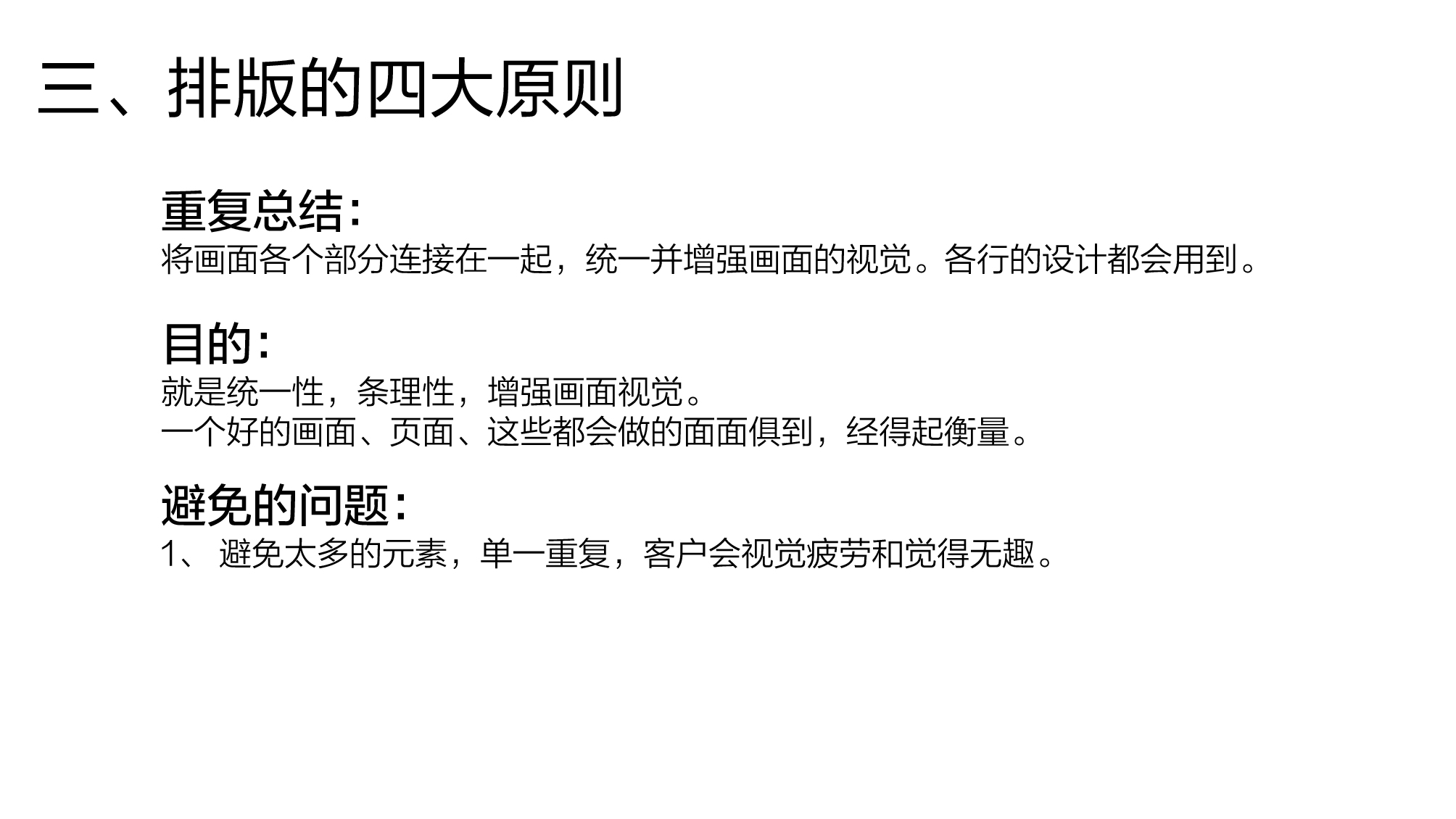 三、排版的四大原则

重复总结:
将画面各个部分连接在一起，统一并增强画面的视觉。各行的设计都会用到。

目的:
就是统一性，条理性，增强画面视觉。
一个好的画面、页面、这些都会做的面面俱到，经得起衡量。

避免的问题:
1、避免太多的元素，单一重复，客户会视觉疲劳和觉得无趣。